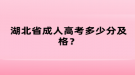 湖北省成人高考多少分及格？